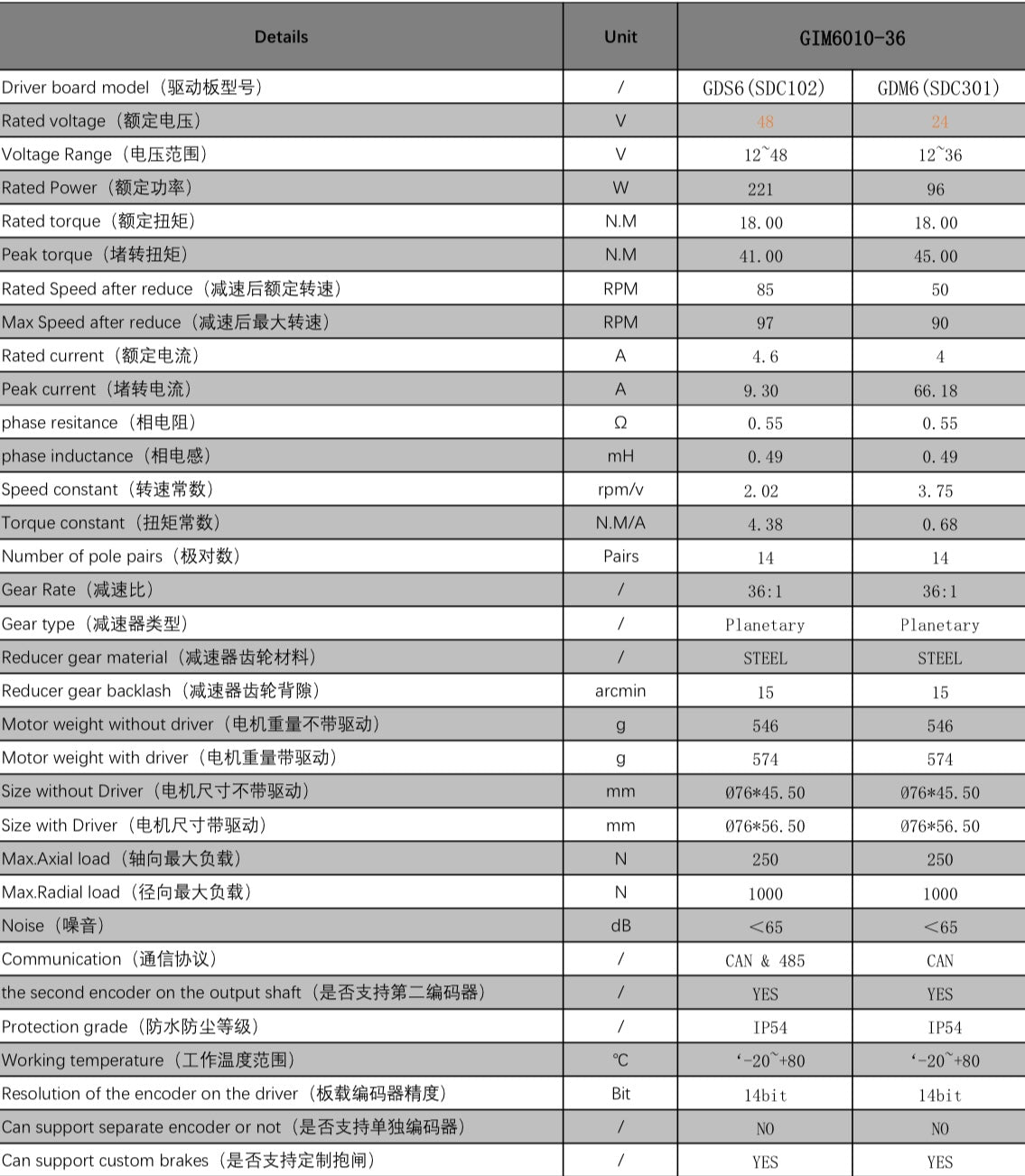 | Details | Unit | GIM6010-36 | |
|---|---|---|---|
| Driver board model（驱动板型号） | / | GDS6(SDC102) | GDM6(SDC301) |
| Rated voltage（额定电压） | V | 48 | 24 |
| Voltage Range（电压范围） | V | 12~48 | 12~36 |
| Rated Power（额定功率） | W | 221 | 96 |
| Rated torque（额定扭矩） | N.M | 18.00 | 18.00 |
| Peak torque（堵转扭矩） | N.M | 41.00 | 45.00 |
| Rated Speed after reduce（减速后额定转速） | RPM | 85 | 50 |
| Max Speed after reduce（减速后最大转速） | RPM | 97 | 90 |
| Rated current（额定电流） | A | 4.6 | 4 |
| Peak current（堵转电流） | A | 9.30 | 66.18 |
| phase resitance（相电阻） | Ω | 0.55 | 0.55 |
| phase inductance（相电感） | mH | 0.49 | 0.49 |
| Speed constant（转速常数） | rpm/v | 2.02 | 3.75 |
| Torque constant（扭矩常数） | N.M/A | 4.38 | 0.68 |
| Number of pole pairs（极对数） | Pairs | 14 | 14 |
| Gear Rate（减速比） | / | 36:1 | 36:1 |
| Gear type（减速器类型） | / | Planetary | Planetary |
| Reducer gear material（减速器齿轮材料） | / | STEEL | STEEL |
| Reducer gear backlash（减速器齿轮背隙） | arcmin | 15 | 15 |
| Motor weight without driver（电机重量不带驱动） | g | 546 | 546 |
| Motor weight with driver（电机重量带驱动） | g | 574 | 574 |
| Size without Driver（电机尺寸不带驱动） | mm | Ø76*45.50 | Ø76*45.50 |
| Size with Driver（电机尺寸带驱动） | mm | Ø76*56.50 | Ø76*56.50 |
| Max.Axial load（轴向最大负载） | N | 250 | 250 |
| Max.Radial load（径向最大负载） | N | 1000 | 1000 |
| Noise（噪音） | dB | <65 | <65 |
| Communication（通信协议） | / | CAN & 485 | CAN |
| the second encoder on the output shaft（是否支持第二编码器） | / | YES | YES |
| Protection grade（防水防尘等级） | / | IP54 | IP54 |
| Working temperature（工作温度范围） | ℃ | ‘-20~+80 | ‘-20~+80 |
| Resolution of the encoder on the driver（板载编码器精度） | Bit | 14bit | 14bit |
| Can support separate encoder or not（是否支持单独编码器） | / | NO | NO |
| Can support custom brakes（是否支持定制抱闸） | / | YES | YES |